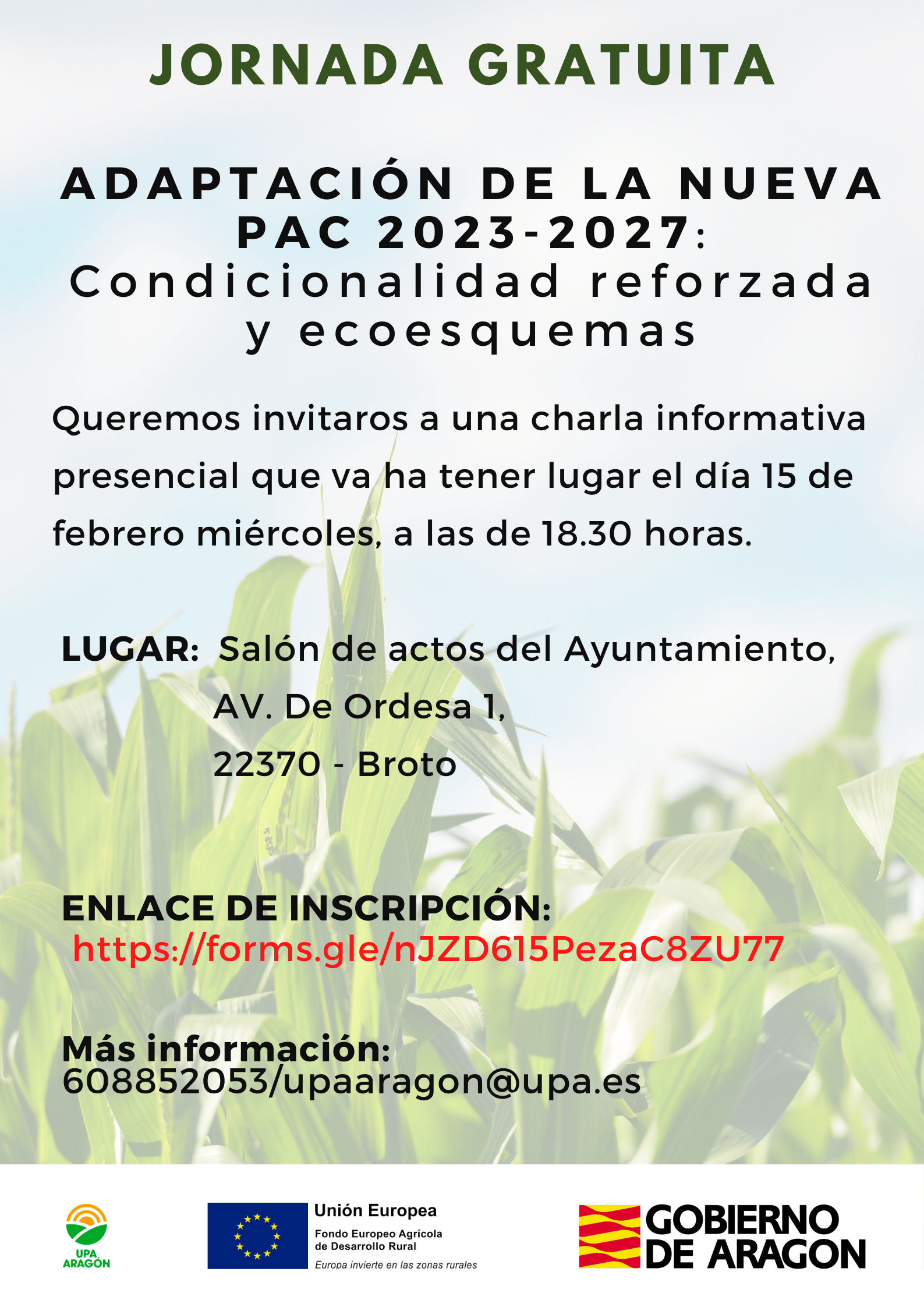 JORNADA GRATUITA

ADAPTACIÓN DE LA NUEVA PAC 2023-2027: Condicionalidad reforzada y ecoesquemas

Queremos invitaros a una charla informativa presencial que va ha tener lugar el día 15 de febrero miércoles, a las de 18.30 horas.

LUGAR: Salón de actos del Ayuntamiento,
AV. De Ordesa 1,
22370 - Broto

ENLACE DE INSCRIPCIÓN:
https://forms.gle/nJZD615PezaC8ZU77

Más información:
608852053/upaaragon@upa.es

UPA ARAGÓN

Unión Europea
Fondo Europeo Agrícola de Desarrollo Rural
Europa invierte en las zonas rurales

GOBIERNO DE ARAGON